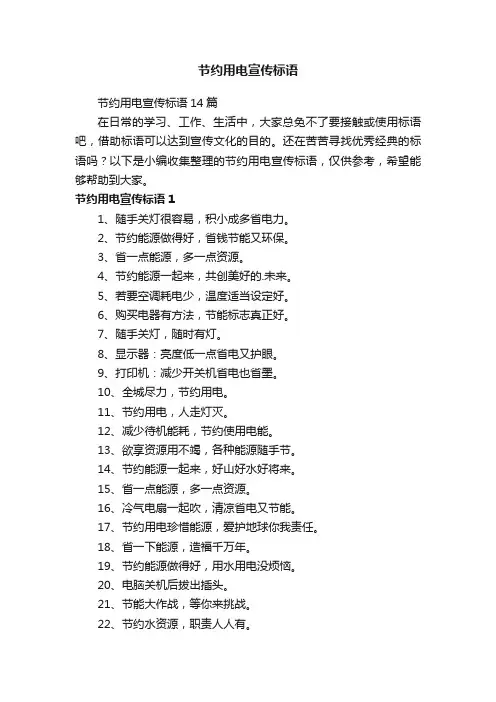 节约用电宣传标语

节约用电宣传标语 14 篇

在日常的学习、工作、生活中，大家总免不了要接触或使用标语吧，借助标语可以达到宣传文化的目的。还在苦苦寻找优秀经典的标语吗？以下是小编收集整理的节约用电宣传标语，仅供参考，希望能够帮助到大家。

节约用电宣传标语 1

1、随手关灯很容易，积小成多省电力。
2、节约能源做得好，省钱节能又环保。
3、省一点能源，多一点资源。
4、节约能源一起来，共创美好的.未来。
5、若要空调耗电少，温度适当设定好。
6、购买电器有方法，节能标志真正好。
7、随手关灯，随时有灯。
8、显示器：亮度低一点省电又护眼。
9、打印机：减少开关机省电也省墨。
10、全城尽力，节约用电。
11、节约用电，人走灯灭。
12、减少待机能耗，节约使用电能。
13、欲享资源用不竭，各种能源随手节。
14、节约能源一起来，好山好水好将来。
15、省一点能源，多一点资源。
16、冷气电扇一起吹，清凉省电又节能。
17、节约用电珍惜能源，爱护地球你我责任。
18、省一下能源，造福千万年。
19、节约能源做得好，用水用电没烦恼。
20、电脑关机后拔出插头。
21、节能大作战，等你来挑战。
22、节约水资源，职责人人有。